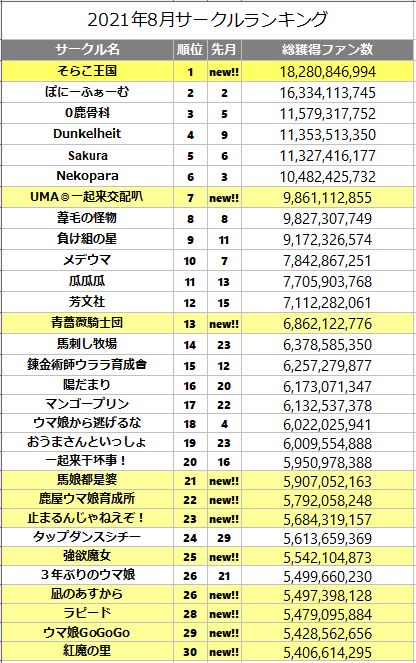 2021年8月サークルランキング

| サークル名 | 順位 | 先月 | 総獲得ファン数 |
|---|---|---|---|
| そらこ王国 | 1 | new!! | 18,280,846,994 |
| ぽにーふぁーむ | 2 | 2 | 16,334,113,745 |
| 0鹿骨科 | 3 | 5 | 11,579,317,752 |
| Dunkelheit | 4 | 9 | 11,353,513,350 |
| Sakura | 5 | 6 | 11,327,416,177 |
| Nekopara | 6 | 3 | 10,482,425,732 |
| UMA◎一起来交配叭 | 7 | new!! | 9,861,112,855 |
| 葦毛の怪物 | 8 | 8 | 9,827,307,749 |
| 負け組の星 | 9 | 11 | 9,172,326,574 |
| メデウマ | 10 | 7 | 7,842,867,251 |
| 瓜瓜瓜 | 11 | 13 | 7,705,903,768 |
| 芳文社 | 12 | 15 | 7,112,282,061 |
| 青薔薇騎士団 | 13 | new!! | 6,862,122,776 |
| 馬刺し牧場 | 14 | 23 | 6,378,585,350 |
| 錬金術師ウララ育成會 | 15 | 12 | 6,257,279,877 |
| 陽だまり | 16 | 20 | 6,173,071,347 |
| マンゴープリン | 17 | 22 | 6,132,537,378 |
| ウマ娘から逃げるな | 18 | 4 | 6,022,025,941 |
| おうまさんといっしょ | 19 | 23 | 6,009,554,888 |
| 一起来干坏事！ | 20 | 16 | 5,950,978,388 |
| 馬娘都是婆 | 21 | new!! | 5,907,052,163 |
| 鹿屋ウマ娘育成所 | 22 | new!! | 5,792,058,248 |
| 止まるんじゃねえぞ！ | 23 | new!! | 5,684,319,157 |
| タップダンスシチー | 24 | 29 | 5,613,659,369 |
| 強欲魔女 | 25 | new!! | 5,542,104,873 |
| ３年ぶりのウマ娘 | 26 | 21 | 5,499,660,230 |
| 凪のあすから | 26 | new!! | 5,497,398,128 |
| ラピード | 28 | new!! | 5,479,095,884 |
| ウマ娘GoGoGo | 29 | new!! | 5,428,562,656 |
| 紅魔の里 | 30 | new!! | 5,406,614,295 |